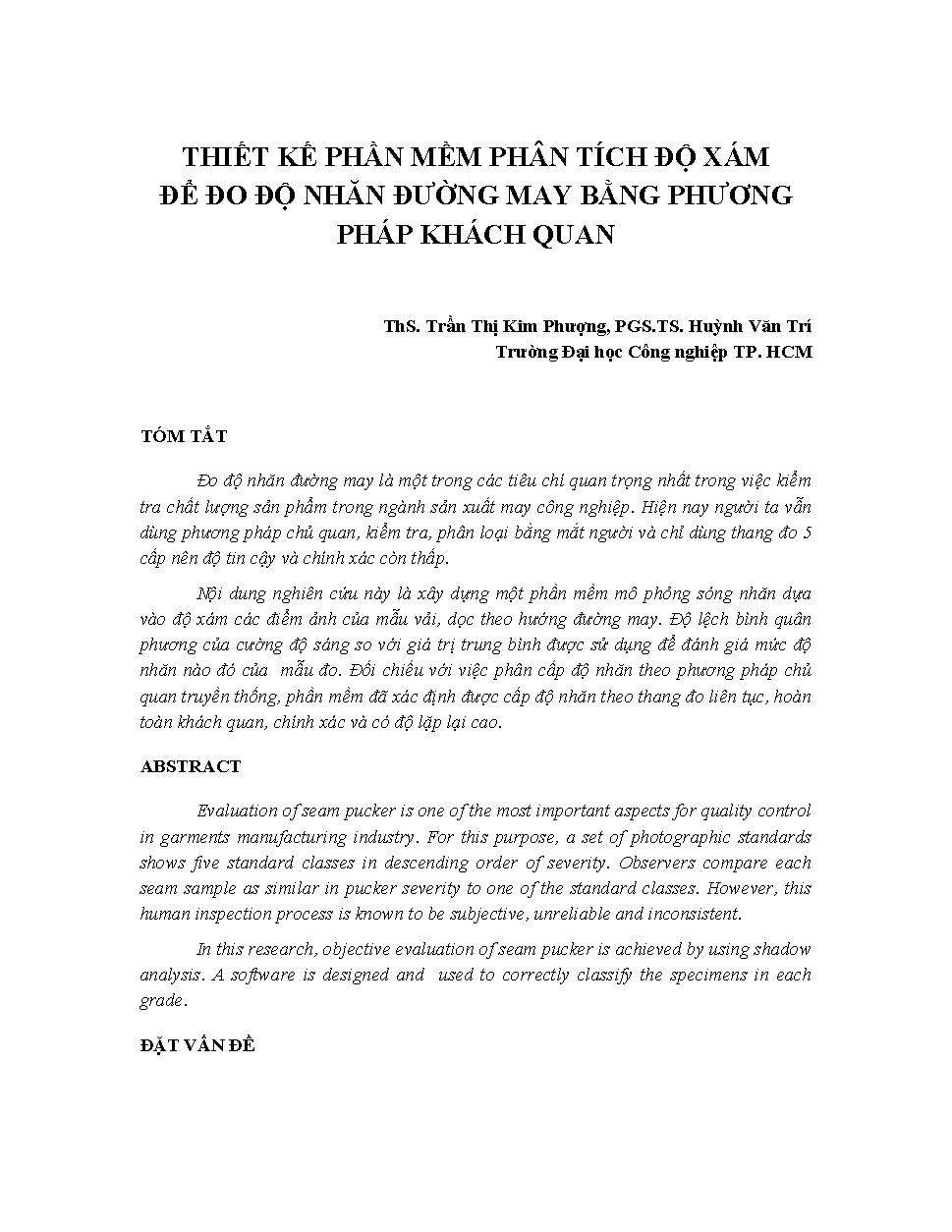 THIẾT KẾ PHẦN MỀM PHÂN TÍCH ĐỘ XÁM ĐỂ ĐO ĐỘ NHĂN ĐƯỜNG MAY BẰNG PHƯƠNG PHÁP KHÁCH QUAN

ThS. Trần Thị Kim Phượng, PGS.TS. Huỳnh Văn Trí
Trường Đại học Công nghiệp TP. HCM

TÓM TẮT

Đo độ nhăn đường may là một trong các tiêu chí quan trọng nhất trong việc kiểm tra chất lượng sản phẩm trong ngành sản xuất may công nghiệp. Hiện nay người ta vẫn dùng phương pháp chủ quan, kiểm tra, phân loại bằng mắt người và chỉ dùng thang đo 5 cấp nên độ tin cậy và chính xác còn thấp.

Nội dung nghiên cứu này là xây dựng một phần mềm mô phỏng sóng nhăn dựa vào độ xám các điểm ảnh của mẫu vải, dọc theo hướng đường may. Độ lệch bình quân phương của cường độ sáng so với giá trị trung bình được sử dụng để đánh giá mức độ nhăn nào đó của mẫu đo. Đối chiếu với việc phân cấp độ nhăn theo phương pháp chủ quan truyền thống, phần mềm đã xác định được cấp độ nhăn theo thang đo liên tục, hoàn toàn khách quan, chính xác và có độ lặp lại cao.

ABSTRACT

Evaluation of seam pucker is one of the most important aspects for quality control in garments manufacturing industry. For this purpose, a set of photographic standards shows five standard classes in descending order of severity. Observers compare each seam sample as similar in pucker severity to one of the standard classes. However, this human inspection process is known to be subjective, unreliable and inconsistent.

In this research, objective evaluation of seam pucker is achieved by using shadow analysis. A software is designed and used to correctly classify the specimens in each grade.

ĐẶT VẤN ĐỀ